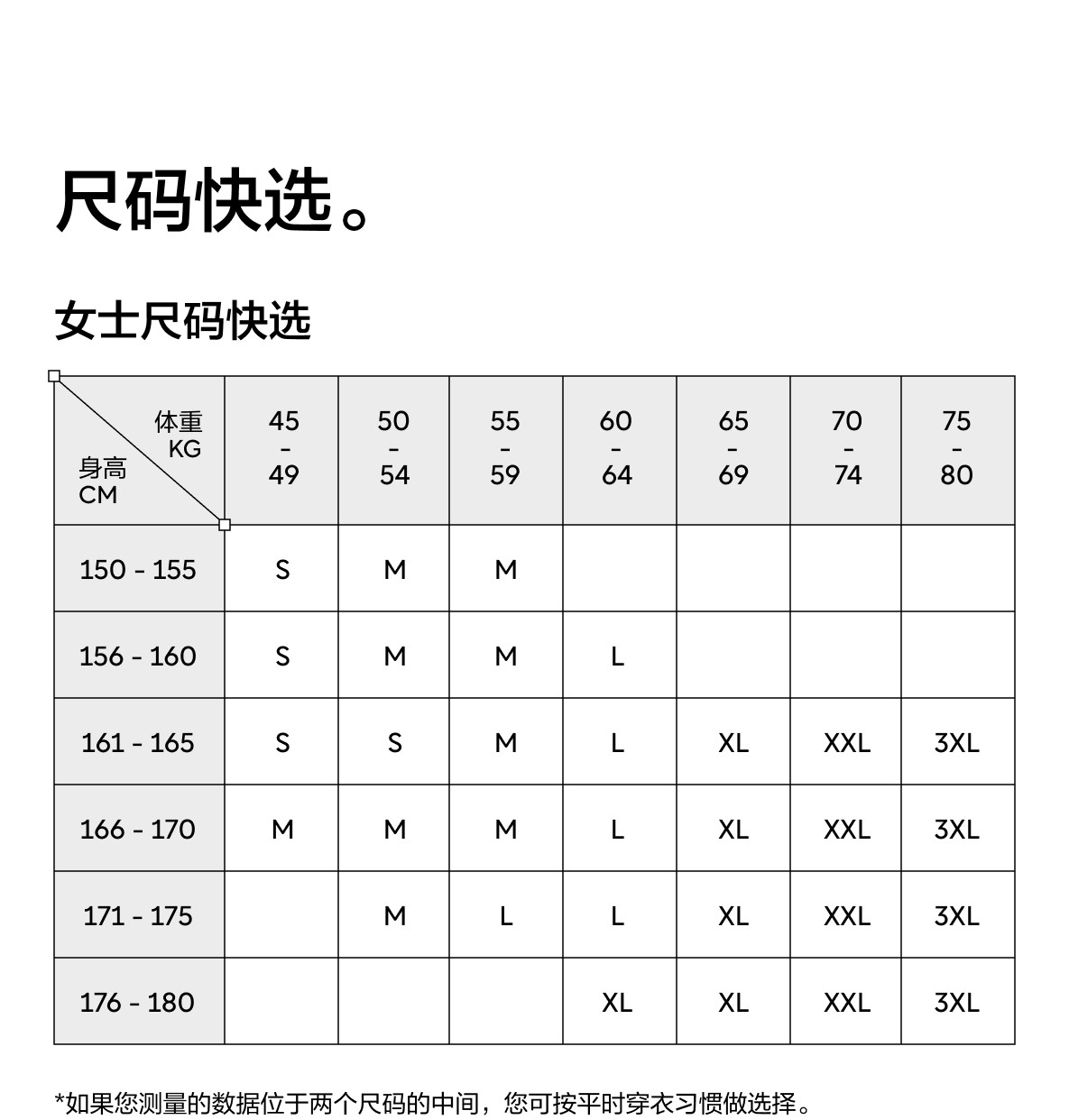 尺码快选。

女士尺码快选

| 体重 KG / 身高 CM | 45 - 49 | 50 - 54 | 55 - 59 | 60 - 64 | 65 - 69 | 70 - 74 | 75 - 80 |
|---|---|---|---|---|---|---|---|
| 150 - 155 | S | M | M | | | | |
| 156 - 160 | S | M | M | L | | | |
| 161 - 165 | S | S | M | L | XL | XXL | 3XL |
| 166 - 170 | M | M | M | L | XL | XXL | 3XL |
| 171 - 175 | | M | L | L | XL | XXL | 3XL |
| 176 - 180 | | | | XL | XL | XXL | 3XL |

*如果您测量的数据位于两个尺码的中间，您可按平时穿衣习惯做选择。